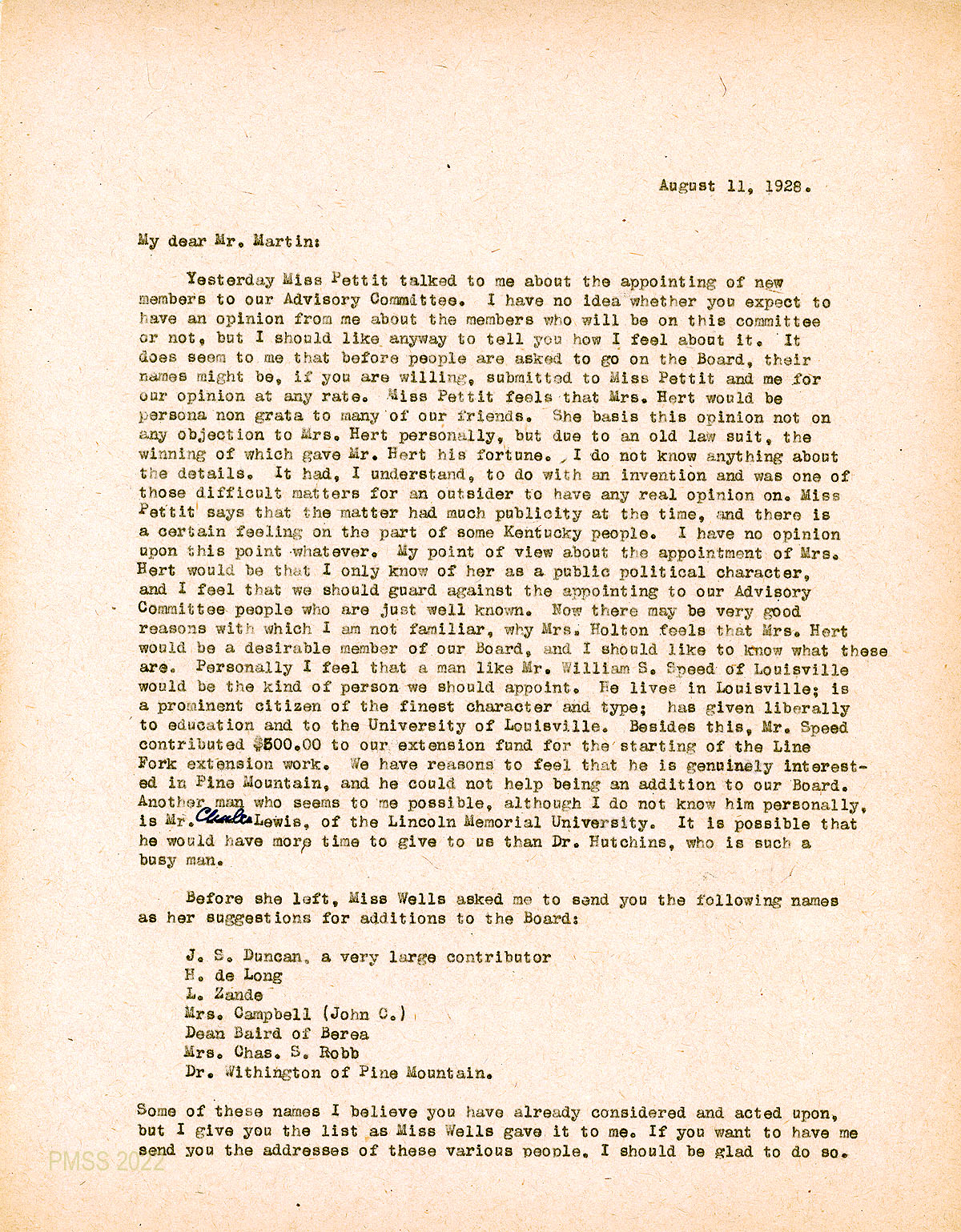 August 11, 1928.

My dear Mr. Martin:

Yesterday Miss Pettit talked to me about the appointing of new members to our Advisory Committee. I have no idea whether you expect to have an opinion from me about the members who will be on this committee or not, but I should like anyway to tell you how I feel about it. It does seem to me that before people are asked to go on the Board, their names might be, if you are willing, submitted to Miss Pettit and me for our opinion at any rate. Miss Pettit feels that Mrs. Hert would be persona non grata to many of our friends. She basis this opinion not on any objection to Mrs. Hert personally, but due to an old law suit, the winning of which gave Mr. Hert his fortune. I do not know anything about the details. It had, I understand, to do with an invention and was one of those difficult matters for an outsider to have any real opinion on. Miss Pettit says that the matter had much publicity at the time, and there is a certain feeling on the part of some Kentucky people. I have no opinion upon this point whatever. My point of view about the appointment of Mrs. Hert would be that I only know of her as a public political character, and I feel that we should guard against the appointing to our Advisory Committee people who are just well known. Now there may be very good reasons with which I am not familiar, why Mrs. Holton feels that Mrs. Hert would be a desirable member of our Board, and I should like to know what these are. Personally I feel that a man like Mr. William S. Speed of Louisville would be the kind of person we should appoint. He lives in Louisville; is a prominent citizen of the finest character and type; has given liberally to education and to the University of Louisville. Besides this, Mr. Speed contributed $500.00 to our extension fund for the starting of the Line Fork extension work. We have reasons to feel that he is genuinely interested in Pine Mountain, and he could not help being an addition to our Board. Another man who seems to me possible, although I do not know him personally, is Mr. Charles Lewis, of the Lincoln Memorial University. It is possible that he would have more time to give to us than Dr. Hutchins, who is such a busy man.

Before she left, Miss Wells asked me to send you the following names as her suggestions for additions to the Board:

J. S. Duncan, a very large contributor
H. de Long
L. Zande
Mrs. Campbell (John C.)
Dean Baird of Berea
Mrs. Chas. S. Robb
Dr. Withington of Pine Mountain.

Some of these names I believe you have already considered and acted upon, but I give you the list as Miss Wells gave it to me. If you want to have me send you the addresses of these various people, I should be glad to do so.

PMSS 2022